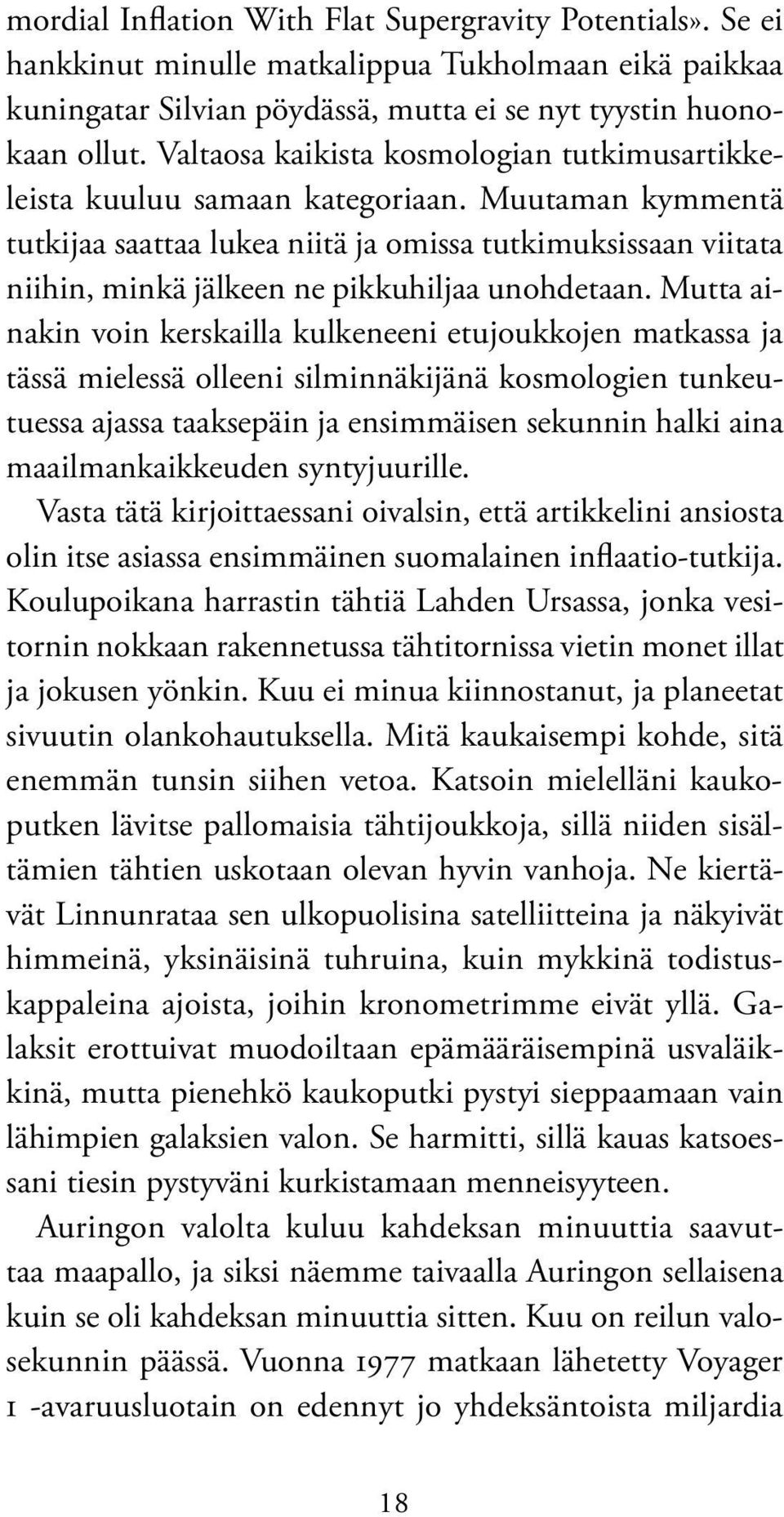 mordial Inflation With Flat Supergravity Potentials». Se ei hankkinut minulle matkalippua Tukholmaan eikä paikkaa kuningatar Silvian pöydässä, mutta ei se nyt tyystin huonokaan ollut. Valtaosa kaikista kosmologian tutkimusartikkeleista kuuluu samaan kategoriaan. Muutaman kymmentä tutkijaa saattaa lukea niitä ja omissa tutkimuksissaan viitata niihin, minkä jälkeen ne pikkuhiljaa unohdetaan. Mutta ainakin voin kerskailla kulkeneeni etujoukkojen matkassa ja tässä mielessä olleeni silminnäkijänä kosmologien tunkeutuessa ajassa taaksepäin ja ensimmäisen sekunnin halki aina maailmankaikkeuden syntyjuurille.

Vasta tätä kirjoittaessani oivalsin, että artikkelini ansiosta olin itse asiassa ensimmäinen suomalainen inflaatio-tutkija. Koulupoikana harrastin tähtiä Lahden Ursassa, jonka vesitornin nokkaan rakennetussa tähtitornissa vietin monet illat ja jokusen yönkin. Kuu ei minua kiinnostanut, ja planeetat sivuutin olankohautuksella. Mitä kaukaisempi kohde, sitä enemmän tunsin siihen vetoa. Katsoin mielelläni kaukoputken lävitse pallomaisia tähtijoukkoja, sillä niiden sisältämien tähtien uskotaan olevan hyvin vanhoja. Ne kiertävät Linnunrataa sen ulkopuolisina satelliitteina ja näkyivät himmeinä, yksinäisinä tuhruina, kuin mykkinä todistuskappaleina ajoista, joihin kronometrimme eivät yllä. Galaksit erottuivat muodoiltaan epämääräisempinä usvaläikkinä, mutta pienehkö kaukoputki pystyi sieppaamaan vain lähimpien galaksien valon. Se harmitti, sillä kauas katsoessani tiesin pystyväni kurkistamaan menneisyyteen.

Auringon valolta kuluu kahdeksan minuuttia saavuttaa maapallo, ja siksi näemme taivaalla Auringon sellaisena kuin se oli kahdeksan minuuttia sitten. Kuu on reilun valosekunnin päässä. Vuonna 1977 matkaan lähetetty Voyager 1 -avaruusluotain on edennyt jo yhdeksäntoista miljardia

18